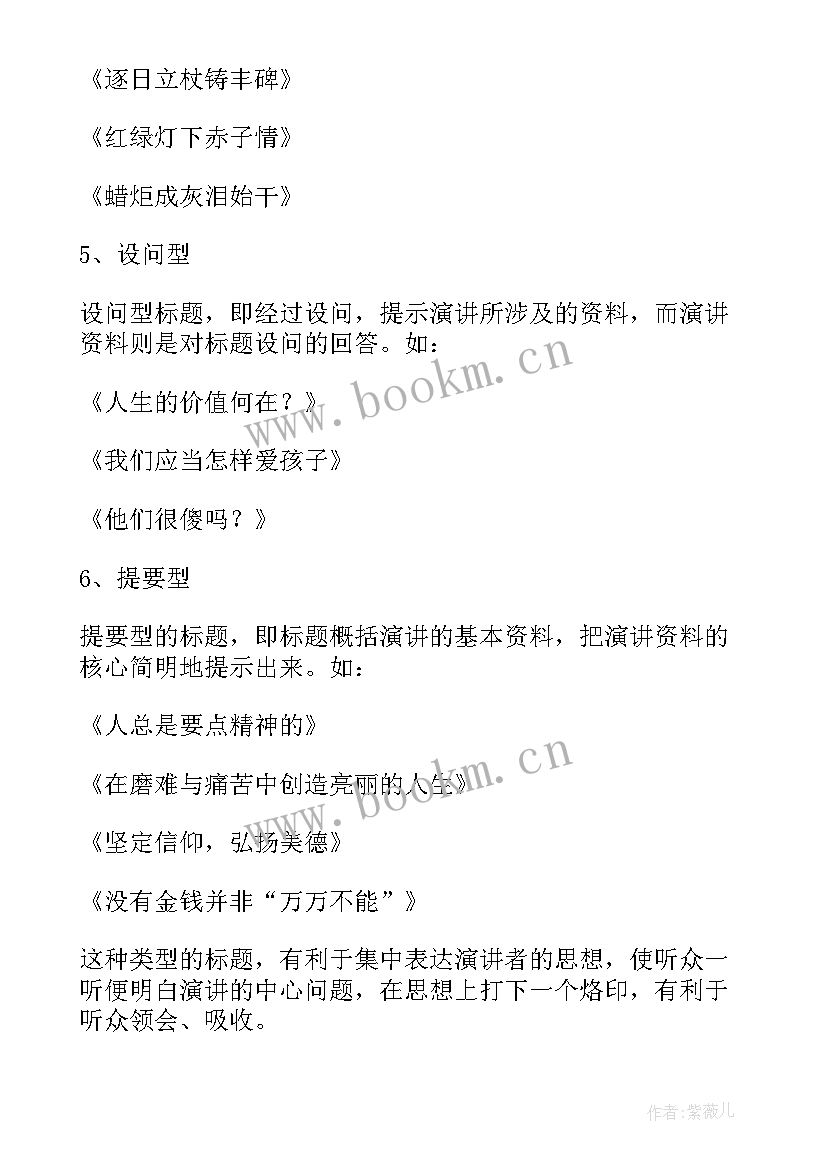 《逐日立杖铸丰碑》

《红绿灯下赤子情》

《蜡炬成灰泪始干》

5、设问型

设问型标题，即经过设问，提示演讲所涉及的资料，而演讲资料则是对标题设问的回答。如：

《人生的价值何在？》

《我们应当怎样爱孩子》

《他们很傻吗？》

6、提要型

提要型的标题，即标题概括演讲的基本资料，把演讲资料的核心简明地提示出来。如：

《人总是要点精神的》

《在磨难与痛苦中创造亮丽的人生》

《坚定信仰，弘扬美德》

《没有金钱并非“万万不能”》

这种类型的标题，有利于集中表达演讲者的思想，使听众一听便明白演讲的中心问题，在思想上打下一个烙印，有利于听众领会、吸收。

www.bookm.cn

www.bookm.cn

作者：紫薇儿